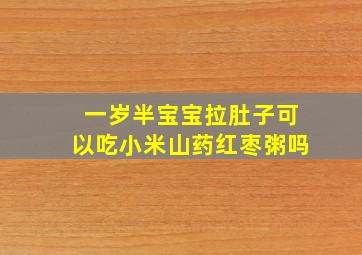 一岁半宝宝拉肚子可以吃小米山药红枣粥吗